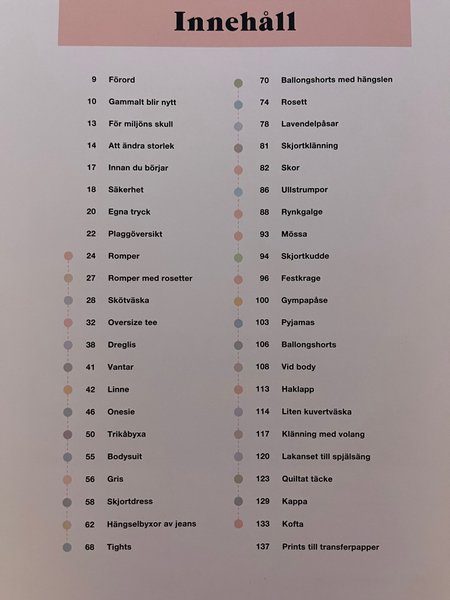 Innehåll

9 Förord
10 Gammalt blir nytt
13 För miljöns skull
14 Att ändra storlek
17 Innan du börjar
18 Säkerhet
20 Egna tryck
22 Plaggöversikt
24 Romper
27 Romper med rosetter
28 Skötväska
32 Oversize tee
38 Dreglis
41 Vantar
42 Linne
46 Onesie
50 Trikåbyxa
55 Bodysuit
56 Gris
58 Skjortdress
62 Hängselbyxor av jeans
68 Tights

70 Ballongshorts med hängslen
74 Rosett
78 Lavendelpåsar
81 Skjortklänning
82 Skor
86 Ullstrumpor
88 Rynkgalge
93 Mössa
94 Skjortkudde
96 Festkrage
100 Gympapåse
103 Pyjamas
106 Ballongshorts
108 Vid body
113 Haklapp
114 Liten kuvertväska
117 Klänning med volang
120 Lakanset till spjälsäng
123 Quiltat täcke
129 Kappa
133 Kofta
137 Prints till transferpapper